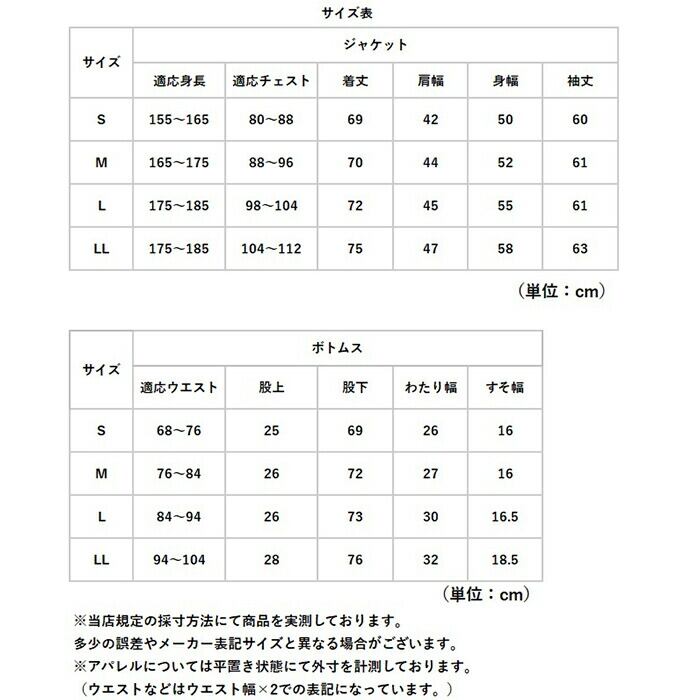 サイズ表

| サイズ | ジャケット | | | | | |
|---|---|---|---|---|---|---|
| | 適応身長 | 適応チェスト | 着丈 | 肩幅 | 身幅 | 袖丈 |
| S | 155～165 | 80～88 | 69 | 42 | 50 | 60 |
| M | 165～175 | 88～96 | 70 | 44 | 52 | 61 |
| L | 175～185 | 98～104 | 72 | 45 | 55 | 61 |
| LL | 175～185 | 104～112 | 75 | 47 | 58 | 63 |

（単位：cm）

| サイズ | ボトムス | | | | |
|---|---|---|---|---|---|
| | 適応ウエスト | 股上 | 股下 | わたり幅 | すそ幅 |
| S | 68～76 | 25 | 69 | 26 | 16 |
| M | 76～84 | 26 | 72 | 27 | 16 |
| L | 84～94 | 26 | 73 | 30 | 16.5 |
| LL | 94～104 | 28 | 76 | 32 | 18.5 |

（単位：cm）

※当店規定の採寸方法にて商品を実測しております。
多少の誤差やメーカー表記サイズと異なる場合がございます。
※アパレルについては平置き状態にて外寸を計測しております。
（ウエストなどはウエスト幅×2での表記になっています。）